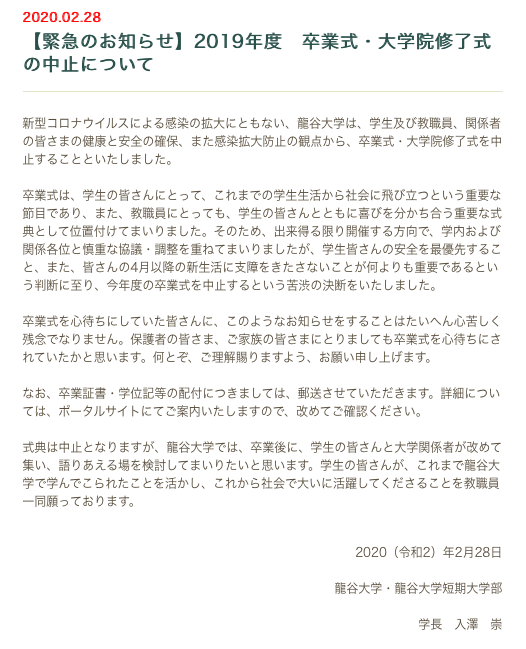 2020.02.28

【緊急のお知らせ】2019年度　卒業式・大学院修了式の中止について

新型コロナウイルスによる感染の拡大にともない、龍谷大学は、学生及び教職員、関係者の皆さまの健康と安全の確保、また感染拡大防止の観点から、卒業式・大学院修了式を中止することといたしました。

卒業式は、学生の皆さんにとって、これまでの学生生活から社会に飛び立つという重要な節目であり、また、教職員にとっても、学生の皆さんとともに喜びを分かち合う重要な式典として位置付けてまいりました。そのため、出来得る限り開催する方向で、学内および関係各位と慎重な協議・調整を重ねてまいりましたが、学生皆さんの安全を最優先すること、また、皆さんの4月以降の新生活に支障をきたさないことが何よりも重要であるという判断に至り、今年度の卒業式を中止するという苦渋の決断をいたしました。

卒業式を心待ちにしていた皆さんに、このようなお知らせをすることはたいへん心苦しく残念でなりません。保護者の皆さま、ご家族の皆さまにとりましても卒業式を心待ちにされていたかと思います。何とぞ、ご理解賜りますよう、お願い申し上げます。

なお、卒業証書・学位記等の配付につきましては、郵送させていただきます。詳細については、ポータルサイトにてご案内いたしますので、改めてご確認ください。

式典は中止となりますが、龍谷大学では、卒業後に、学生の皆さんと大学関係者が改めて集い、語りあえる場を検討してまいりたいと思います。学生の皆さんが、これまで龍谷大学で学んでこられたことを活かし、これから社会で大いに活躍してくださることを教職員一同願っております。

2020（令和2）年2月28日

龍谷大学・龍谷大学短期大学部

学長　入澤　崇